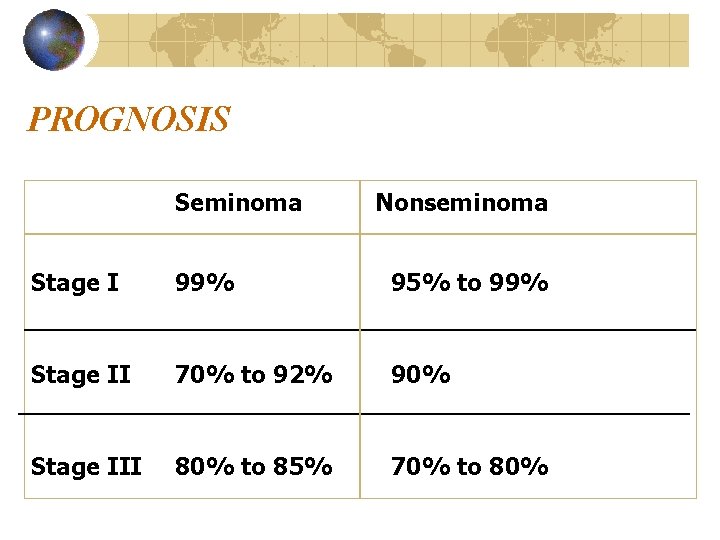 PROGNOSIS

|  | Seminoma | Nonseminoma |
|---|---|---|
| Stage I | 99% | 95% to 99% |
| Stage II | 70% to 92% | 90% |
| Stage III | 80% to 85% | 70% to 80% |